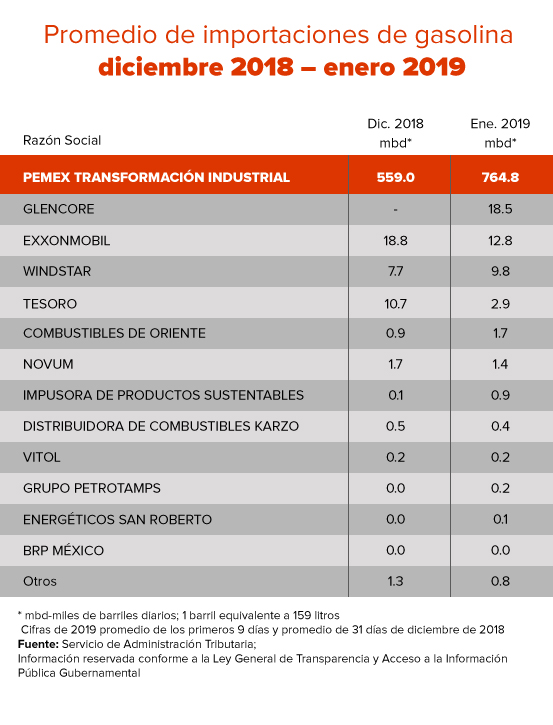 Promedio de importaciones de gasolina
diciembre 2018 – enero 2019

| Razón Social | Dic. 2018 mbd* | Ene. 2019 mbd* |
|---|---|---|
| PEMEX TRANSFORMACIÓN INDUSTRIAL | 559.0 | 764.8 |
| GLENCORE | - | 18.5 |
| EXXONMOBIL | 18.8 | 12.8 |
| WINDSTAR | 7.7 | 9.8 |
| TESORO | 10.7 | 2.9 |
| COMBUSTIBLES DE ORIENTE | 0.9 | 1.7 |
| NOVUM | 1.7 | 1.4 |
| IMPUSORA DE PRODUCTOS SUSTENTABLES | 0.1 | 0.9 |
| DISTRIBUIDORA DE COMBUSTIBLES KARZO | 0.5 | 0.4 |
| VITOL | 0.2 | 0.2 |
| GRUPO PETROTAMPS | 0.0 | 0.2 |
| ENERGÉTICOS SAN ROBERTO | 0.0 | 0.1 |
| BRP MÉXICO | 0.0 | 0.0 |
| Otros | 1.3 | 0.8 |

* mbd-miles de barriles diarios; 1 barril equivalente a 159 litros
Cifras de 2019 promedio de los primeros 9 días y promedio de 31 días de diciembre de 2018
Fuente: Servicio de Administración Tributaria;
Información reservada conforme a la Ley General de Transparencia y Acceso a la Información Pública Gubernamental